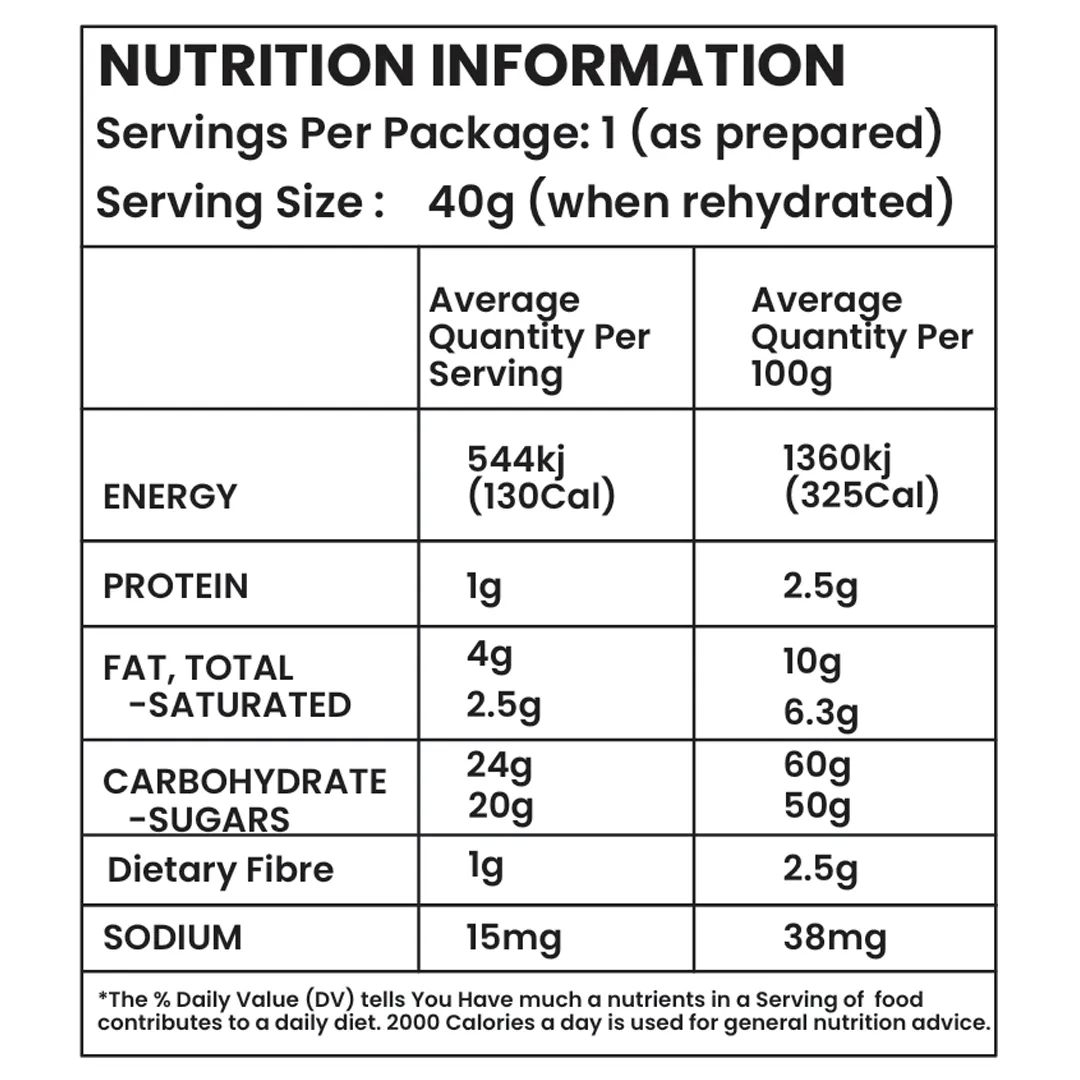 NUTRITION INFORMATION
Servings Per Package: 1 (as prepared)
Serving Size : 40g (when rehydrated)

| | Average Quantity Per Serving | Average Quantity Per 100g |
|---|---|---|
| ENERGY | 544kj (130Cal) | 1360kj (325Cal) |
| PROTEIN | 1g | 2.5g |
| FAT, TOTAL -SATURATED | 4g 2.5g | 10g 6.3g |
| CARBOHYDRATE -SUGARS | 24g 20g | 60g 50g |
| Dietary Fibre | 1g | 2.5g |
| SODIUM | 15mg | 38mg |

*The % Daily Value (DV) tells You Have much a nutrients in a Serving of food contributes to a daily diet. 2000 Calories a day is used for general nutrition advice.